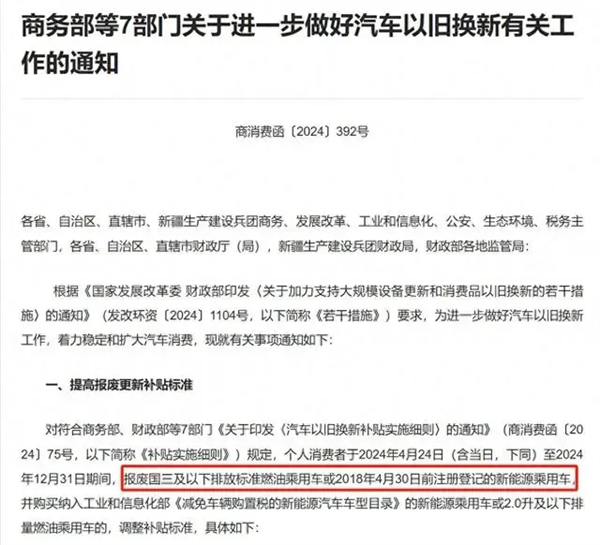 商务部等7部门关于进一步做好汽车以旧换新有关工作的通知

商消费函〔2024〕392号

各省、自治区、直辖市、新疆生产建设兵团商务、发展改革、工业和信息化、公安、生态环境、税务主管部门，各省、自治区、直辖市财政厅（局），新疆生产建设兵团财政局，财政部各地监管局：

根据《国家发展改革委 财政部印发〈关于加力支持大规模设备更新和消费品以旧换新的若干措施〉的通知》（发改环资〔2024〕1104号，以下简称《若干措施》）要求，为进一步做好汽车以旧换新工作，着力稳定和扩大汽车消费，现就有关事项通知如下：

一、提高报废更新补贴标准

对符合商务部、财政部等7部门《关于印发〈汽车以旧换新补贴实施细则〉的通知》（商消费函〔2024〕75号，以下简称《补贴实施细则》）规定，个人消费者于2024年4月24日（含当日，下同）至2024年12月31日期间，报废国三及以下排放标准燃油乘用车或2018年4月30日前注册登记的新能源乘用车，并购买纳入工业和信息化部《减免车辆购置税的新能源汽车车型目录》的新能源乘用车或2.0升及以下排量燃油乘用车的，调整补贴标准，具体如下：